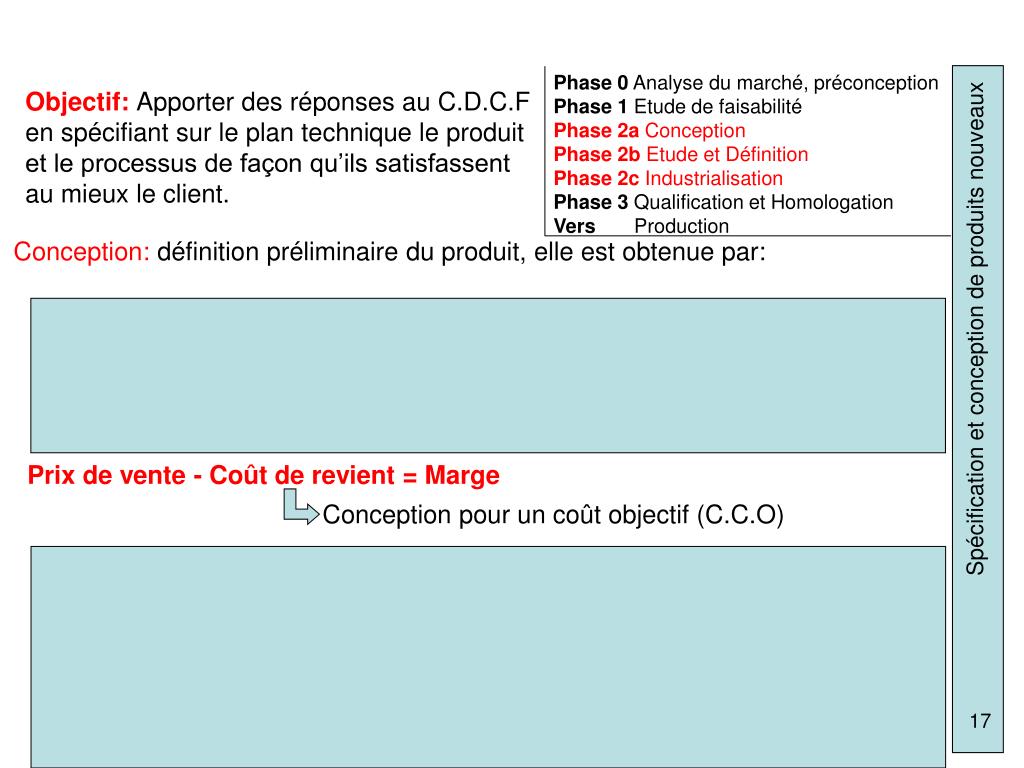 Objectif: Apporter des réponses au C.D.C.F en spécifiant sur le plan technique le produit et le processus de façon qu'ils satisfassent au mieux le client.

Phase 0 Analyse du marché, préconception
Phase 1 Etude de faisabilité
Phase 2a Conception
Phase 2b Etude et Définition
Phase 2c Industrialisation
Phase 3 Qualification et Homologation
Vers Production

Conception: définition préliminaire du produit, elle est obtenue par:

Prix de vente - Coût de revient = Marge

Conception pour un coût objectif (C.C.O)

Spécification et conception de produits nouveaux

17